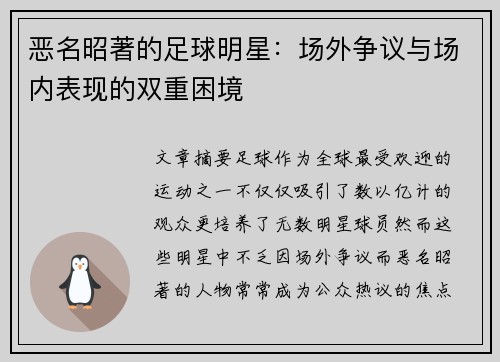 恶名昭著的足球明星：场外争议与场内表现的双重困境

文章摘要足球作为全球最受欢迎的运动之一不仅仅吸引了数以亿计的观众更培养了无数明星球员然而这些明星中不乏因场外争议而恶名昭著的人物常常成为公众热议的焦点